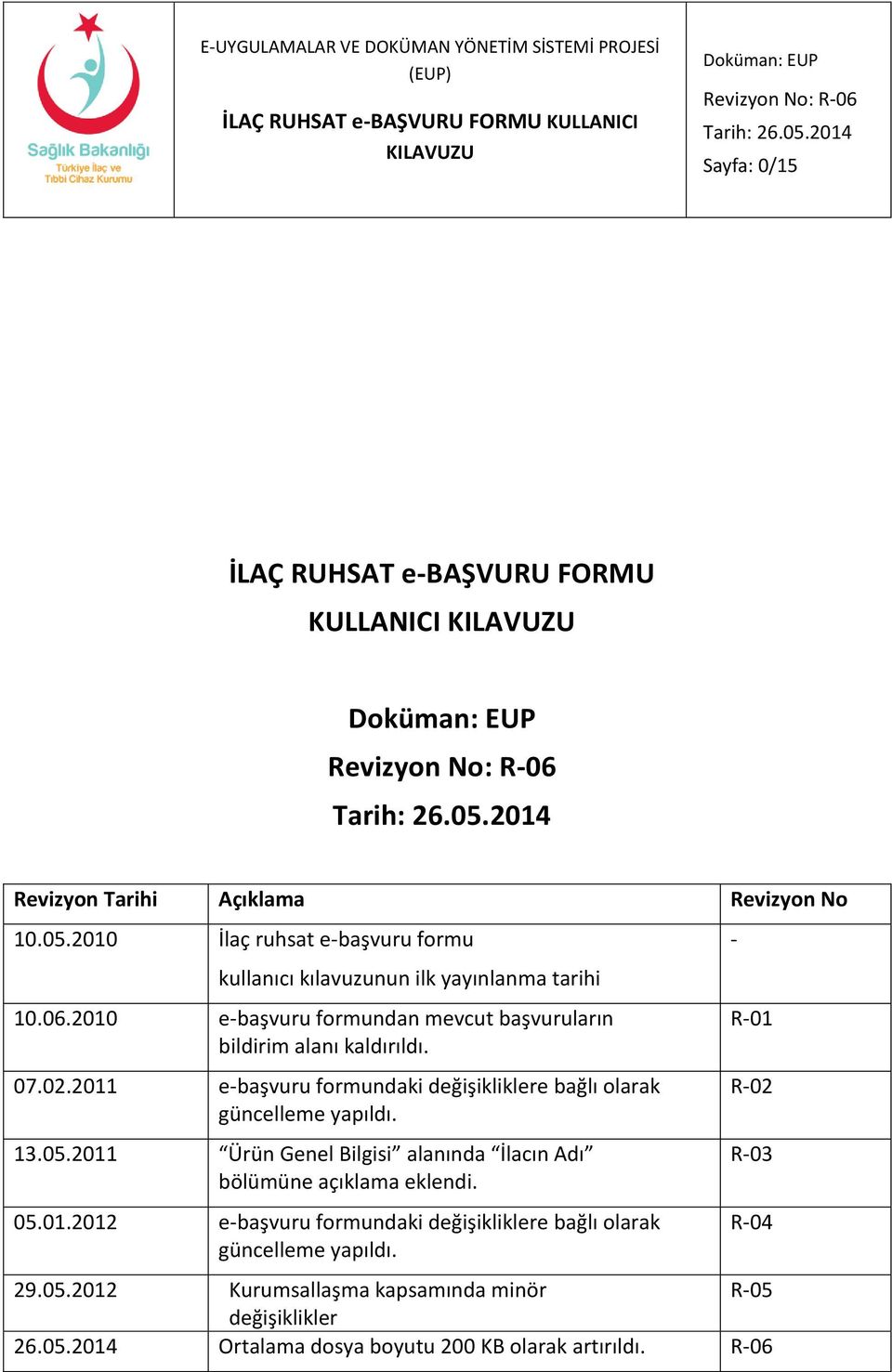 Sağlık Bakanlığı
Türkiye İlaç ve Tıbbi Cihaz Kurumu

E-UYGULAMALAR VE DOKÜMAN YÖNETİM SİSTEMİ PROJESİ (EUP)

İLAÇ RUHSAT e-BAŞVURU FORMU KULLANICI KILAVUZU

Doküman: EUP
Revizyon No: R-06
Tarih: 26.05.2014
Sayfa: 0/15

İLAÇ RUHSAT e-BAŞVURU FORMU
KULLANICI KILAVUZU

Doküman: EUP
Revizyon No: R-06
Tarih: 26.05.2014

| Revizyon Tarihi | Açıklama | Revizyon No |
|---|---|---|
| 10.05.2010 | İlaç ruhsat e-başvuru formu kullanıcı kılavuzunun ilk yayınlanma tarihi | - |
| 10.06.2010 | e-başvuru formundan mevcut başvuruların bildirim alanı kaldırıldı. | R-01 |
| 07.02.2011 | e-başvuru formundaki değişikliklere bağlı olarak güncelleme yapıldı. | R-02 |
| 13.05.2011 | “Ürün Genel Bilgisi” alanında “İlacın Adı” bölümüne açıklama eklendi. | R-03 |
| 05.01.2012 | e-başvuru formundaki değişikliklere bağlı olarak güncelleme yapıldı. | R-04 |
| 29.05.2012 | Kurumsallaşma kapsamında minör değişiklikler | R-05 |
| 26.05.2014 | Ortalama dosya boyutu 200 KB olarak artırıldı. | R-06 |